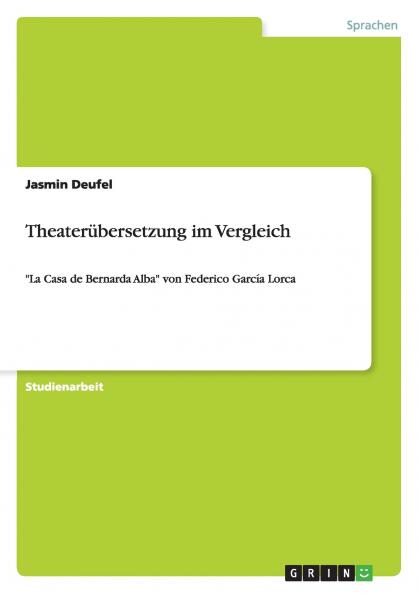 Sprachen

Jasmin Deufel

Theaterübersetzung im Vergleich

"La Casa de Bernarda Alba" von Federico García Lorca

Studienarbeit

GRIN